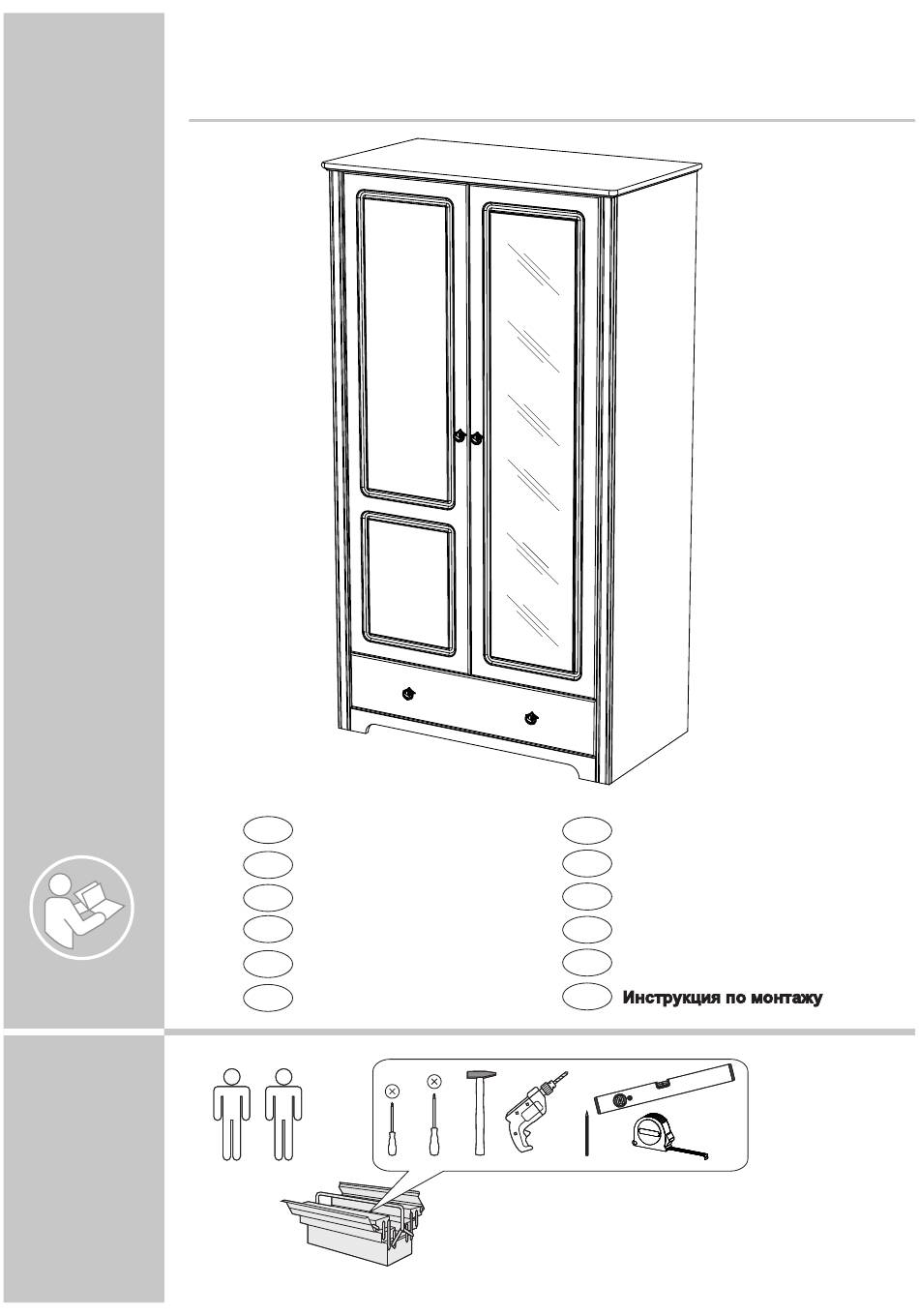 Инструкция по монтажу